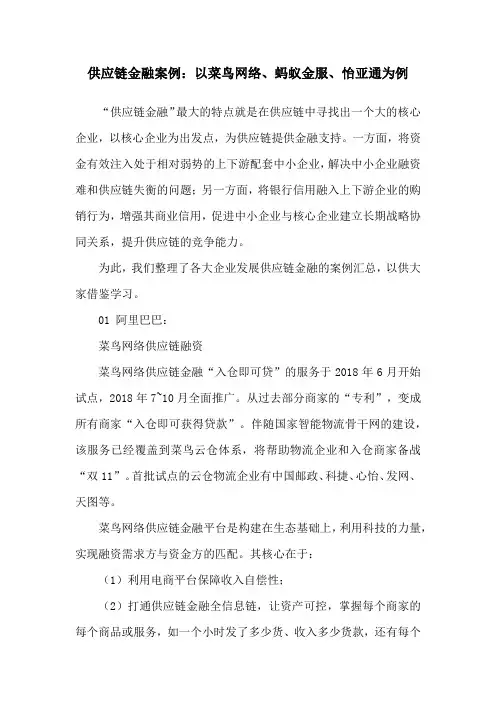 供应链金融案例：以菜鸟网络、蚂蚁金服、怡亚通为例

“供应链金融”最大的特点就是在供应链中寻找出一个大的核心企业，以核心企业为出发点，为供应链提供金融支持。一方面，将资金有效注入处于相对弱势的上下游配套中小企业，解决中小企业融资难和供应链失衡的问题；另一方面，将银行信用融入上下游企业的购销行为，增强其商业信用，促进中小企业与核心企业建立长期战略协同关系，提升供应链的竞争能力。

为此，我们整理了各大企业发展供应链金融的案例汇总，以供大家借鉴学习。

01 阿里巴巴：

菜鸟网络供应链融资

菜鸟网络供应链金融“入仓即可贷”的服务于 2018 年 6 月开始试点，2018 年 7~10 月全面推广。从过去部分商家的“专利”，变成所有商家“入仓即可获得贷款”。伴随国家智能物流骨干网的建设，该服务已经覆盖到菜鸟云仓体系，将帮助物流企业和入仓商家备战“双 11”。首批试点的云仓物流企业有中国邮政、科捷、心怡、发网、天图等。

菜鸟网络供应链金融平台是构建在生态基础上，利用科技的力量，实现融资需求方与资金方的匹配。其核心在于：

（1）利用电商平台保障收入自偿性；

（2）打通供应链金融全信息链，让资产可控，掌握每个商家的每个商品或服务，如一个小时发了多少货、收入多少货款，还有每个